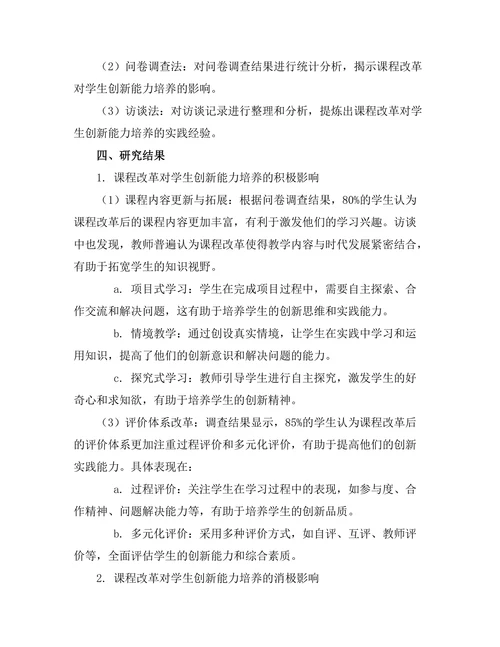 （2）问卷调查法：对问卷调查结果进行统计分析，揭示课程改革对学生创新能力培养的影响。

（3）访谈法：对访谈记录进行整理和分析，提炼出课程改革对学生创新能力培养的实践经验。

四、研究结果

1. 课程改革对学生创新能力培养的积极影响

（1）课程内容更新与拓展：根据问卷调查结果，80%的学生认为课程改革后的课程内容更加丰富，有利于激发他们的学习兴趣。访谈中也发现，教师普遍认为课程改革使得教学内容与时代发展紧密结合，有助于拓宽学生的知识视野。

a. 项目式学习：学生在完成项目过程中，需要自主探索、合作交流和解决问题，这有助于培养学生的创新思维和实践能力。

b. 情境教学：通过创设真实情境，让学生在实践中学习和运用知识，提高了他们的创新意识和解决问题的能力。

c. 探究式学习：教师引导学生进行自主探究，激发学生的好奇心和求知欲，有助于培养学生的创新精神。

（3）评价体系改革：调查结果显示，85%的学生认为课程改革后的评价体系更加注重过程评价和多元化评价，有助于提高他们的创新实践能力。具体表现在：

a. 过程评价：关注学生在学习过程中的表现，如参与度、合作精神、问题解决能力等，有助于培养学生的创新品质。

b. 多元化评价：采用多种评价方式，如自评、互评、教师评价等，全面评估学生的创新能力和综合素质。

2. 课程改革对学生创新能力培养的消极影响